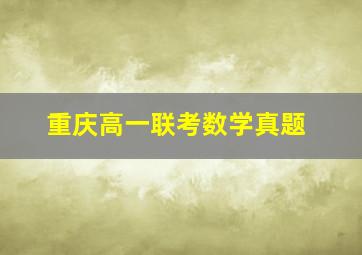 重庆高一联考数学真题